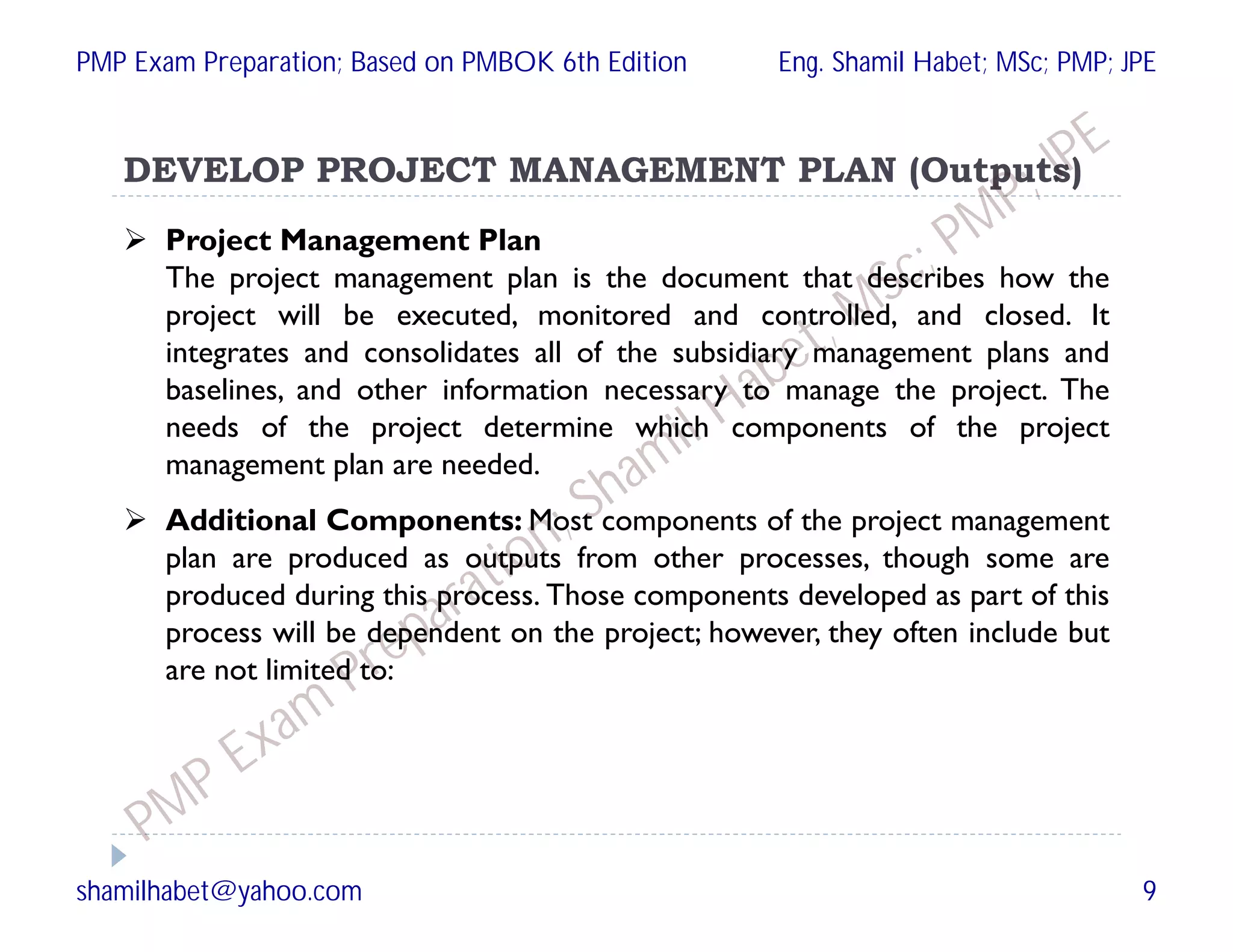 PMP Exam Preparation; Based on PMBOK 6th Edition

Eng. Shamil Habet; MSc; PMP; JPE

DEVELOP PROJECT MANAGEMENT PLAN (Outputs)

➢ Project Management Plan
The project management plan is the document that describes how the project will be executed, monitored and controlled, and closed. It integrates and consolidates all of the subsidiary management plans and baselines, and other information necessary to manage the project. The needs of the project determine which components of the project management plan are needed.

➢ Additional Components: Most components of the project management plan are produced as outputs from other processes, though some are produced during this process. Those components developed as part of this process will be dependent on the project; however, they often include but are not limited to:

PMP Exam Preparation; Shamil Habet; MSc; PMP; JPE

shamilhabet@yahoo.com

9